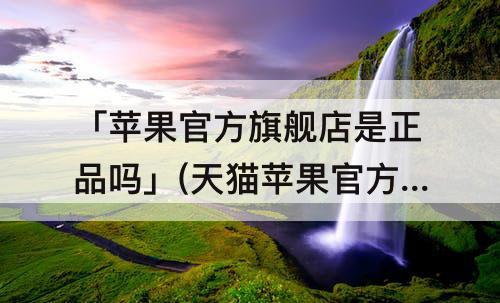 「苹果官方旗舰店是正品吗」(天猫苹果官方...